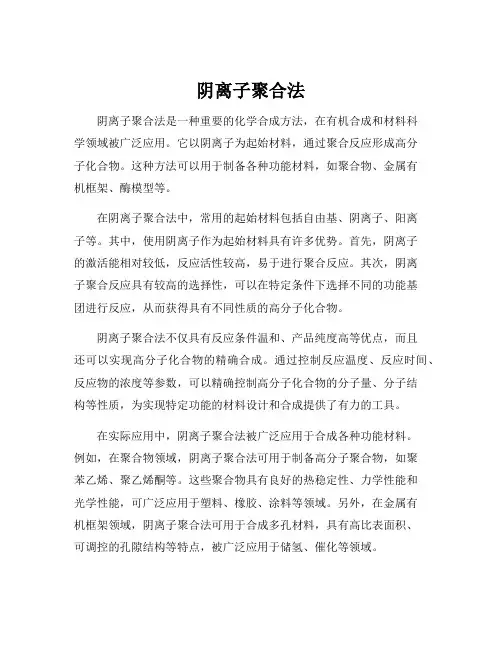 阴离子聚合法

阴离子聚合法是一种重要的化学合成方法，在有机合成和材料科学领域被广泛应用。它以阴离子为起始材料，通过聚合反应形成高分子化合物。这种方法可以用于制备各种功能材料，如聚合物、金属有机框架、酶模型等。

在阴离子聚合法中，常用的起始材料包括自由基、阴离子、阳离子等。其中，使用阴离子作为起始材料具有许多优势。首先，阴离子的激活能相对较低，反应活性较高，易于进行聚合反应。其次，阴离子聚合反应具有较高的选择性，可以在特定条件下选择不同的功能基团进行反应，从而获得具有不同性质的高分子化合物。

阴离子聚合法不仅具有反应条件温和、产品纯度高等优点，而且还可以实现高分子化合物的精确合成。通过控制反应温度、反应时间、反应物的浓度等参数，可以精确控制高分子化合物的分子量、分子结构等性质，为实现特定功能的材料设计和合成提供了有力的工具。

在实际应用中，阴离子聚合法被广泛应用于合成各种功能材料。例如，在聚合物领域，阴离子聚合法可用于制备高分子聚合物，如聚苯乙烯、聚乙烯酮等。这些聚合物具有良好的热稳定性、力学性能和光学性能，可广泛应用于塑料、橡胶、涂料等领域。另外，在金属有机框架领域，阴离子聚合法可用于合成多孔材料，具有高比表面积、可调控的孔隙结构等特点，被广泛应用于储氢、催化等领域。